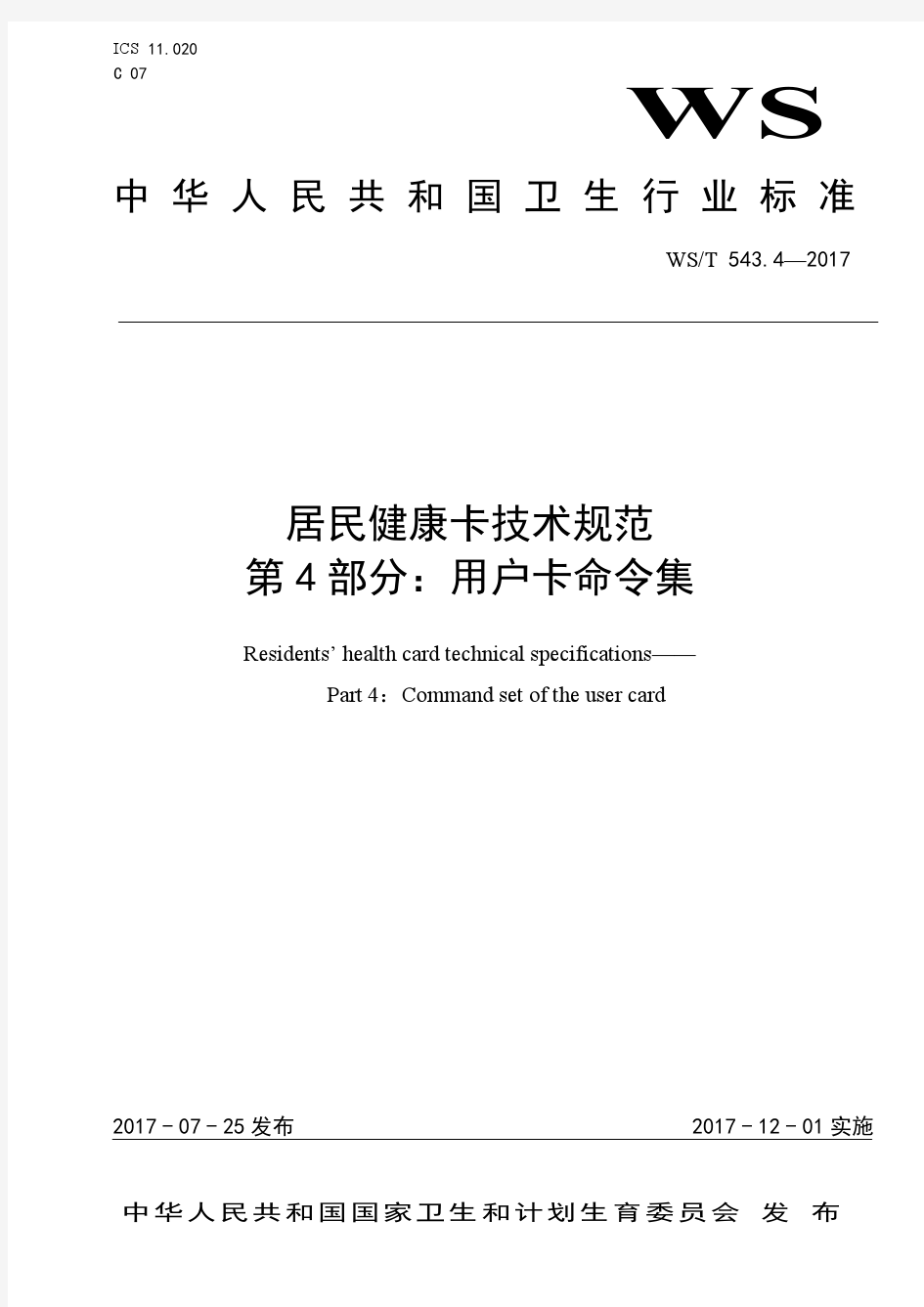 ICS 11.020
C 07

WS

中华人民共和国卫生行业标准

WS/T 543.4—2017

居民健康卡技术规范
第4部分：用户卡命令集

Residents' health card technical specifications——
Part 4：Command set of the user card

2017－07－25发布

2017－12－01实施

中华人民共和国国家卫生和计划生育委员会 发布